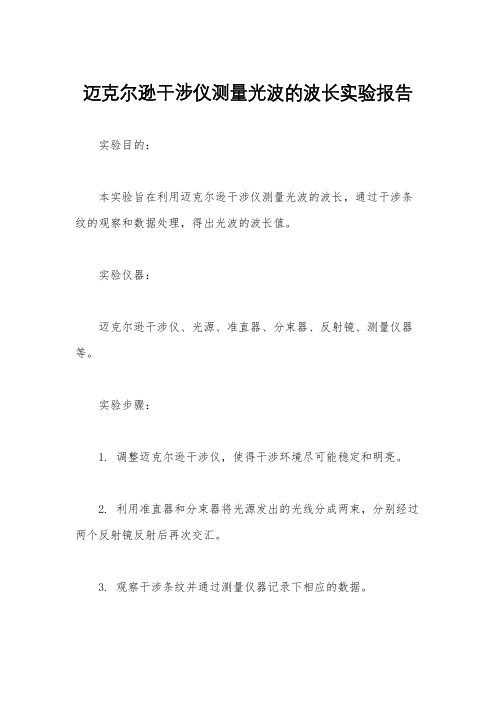 迈克尔逊干涉仪测量光波的波长实验报告

实验目的:

本实验旨在利用迈克尔逊干涉仪测量光波的波长，通过干涉条纹的观察和数据处理，得出光波的波长值。

实验仪器:

迈克尔逊干涉仪、光源、准直器、分束器、反射镜、测量仪器等。

实验步骤:

1. 调整迈克尔逊干涉仪，使得干涉环境尽可能稳定和明亮。

2. 利用准直器和分束器将光源发出的光线分成两束，分别经过两个反射镜反射后再次交汇。

3. 观察干涉条纹并通过测量仪器记录下相应的数据。